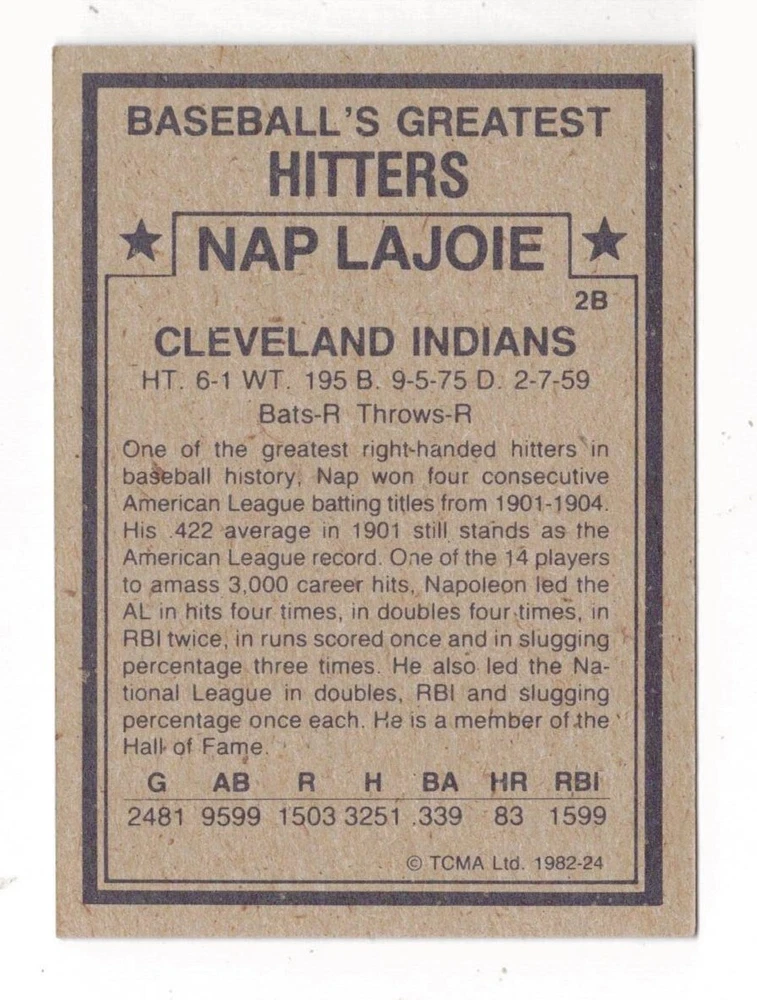 BASEBALL'S GREATEST
HITTERS

★ NAP LAJOIE ★

2B

CLEVELAND INDIANS
HT. 6-1 WT. 195 B. 9-5-75 D. 2-7-59
Bats-R Throws-R

One of the greatest right-handed hitters in baseball history, Nap won four consecutive American League batting titles from 1901-1904. His .422 average in 1901 still stands as the American League record. One of the 14 players to amass 3,000 career hits, Napoleon led the AL in hits four times, in doubles four times, in RBI twice, in runs scored once and in slugging percentage three times. He also led the National League in doubles, RBI and slugging percentage once each. He is a member of the Hall of Fame.

| G | AB | R | H | BA | HR | RBI |
|---|---|---|---|---|---|---|
| 2481 | 9599 | 1503 | 3251 | .339 | 83 | 1599 |

© TCMA Ltd. 1982-24